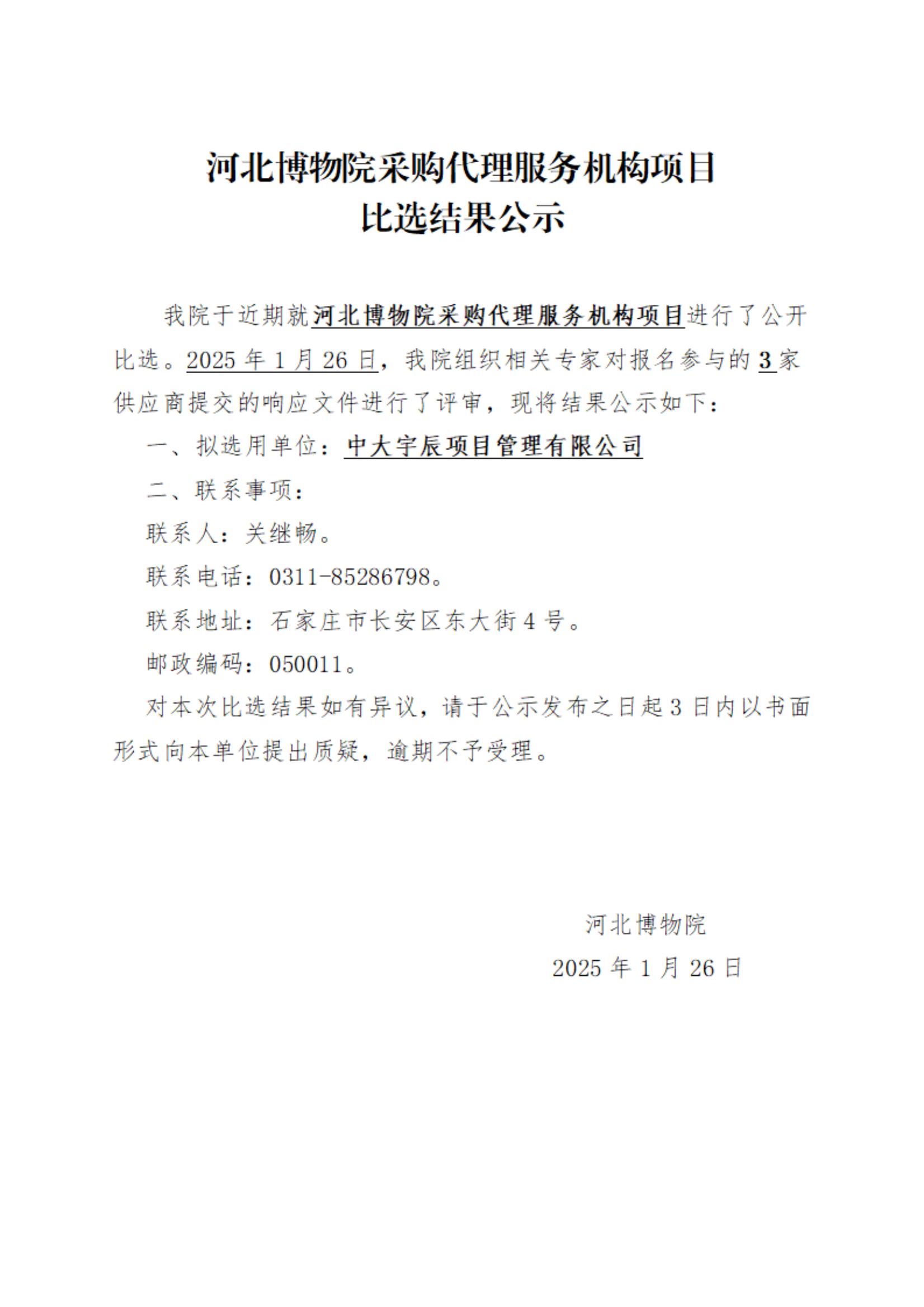 河北博物院采购代理服务机构项目
比选结果公示

我院于近期就河北博物院采购代理服务机构项目进行了公开比选。2025 年 1 月 26 日，我院组织相关专家对报名参与的 3 家供应商提交的响应文件进行了评审，现将结果公示如下：

一、拟选用单位：中大宇辰项目管理有限公司

二、联系事项：

联系人：关继畅。

联系电话：0311-85286798。

联系地址：石家庄市长安区东大街 4 号。

邮政编码：050011。

对本次比选结果如有异议，请于公示发布之日起 3 日内以书面形式向本单位提出质疑，逾期不予受理。

河北博物院
2025 年 1 月 26 日